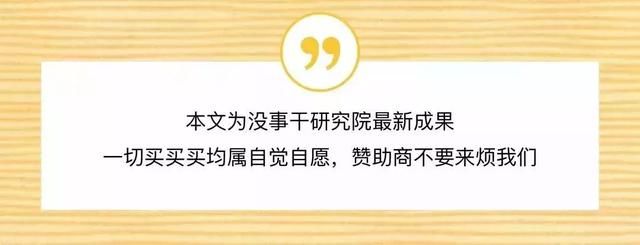 ”

本文为没事干研究院最新成果
一切买买买均属自觉自愿，赞助商不要来烦我们